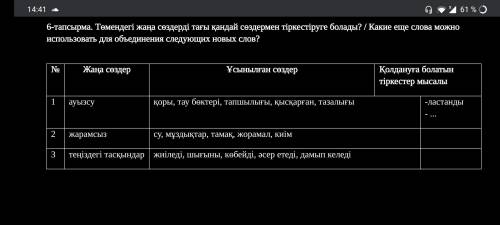 14:41 61 %

6-тапсырма. Төмендегі жаңа сөздерді тағы қандай сөздермен тіркестіруге болады? / Какие еще слова можно использовать для объединения следующих новых слов?

| № | Жаңа сөздер | Ұсынылған сөздер | Қолдануға болатын тіркестер мысалы |
|---|---|---|---|
| 1 | ауызсу | қоры, тау бөктері, тапшылығы, қысқарған, тазалығы | -ластанды - ... |
| 2 | жарамсыз | су, мұздықтар, тамақ, жорамал, киім | |
| 3 | теңіздегі тасқындар | жиіледі, шығыны, көбейді, әсер етеді, дамып келеді | |